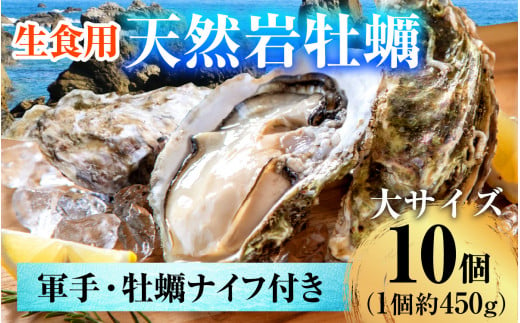 生食用 天然岩牡蠣

大サイズ
10個
(1個約450g)

軍手・牡蠣ナイフ付き